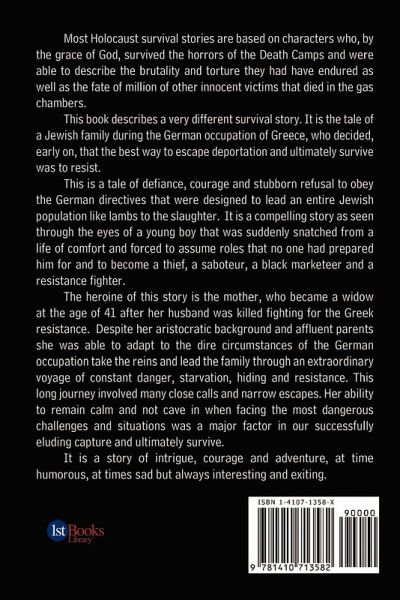 Most Holocaust survival stories are based on characters who, by the grace of God, survived the horrors of the Death Camps and were able to describe the brutality and torture they had have endured as well as the fate of million of other innocent victims that died in the gas chambers.

This book describes a very different survival story. It is the tale of a Jewish family during the German occupation of Greece, who decided, early on, that the best way to escape deportation and ultimately survive was to resist.

This is a tale of defiance, courage and stubborn refusal to obey the German directives that were designed to lead an entire Jewish population like lambs to the slaughter. It is a compelling story as seen through the eyes of a young boy that was suddenly snatched from a life of comfort and forced to assume roles that no one had prepared him for and to become a thief, a saboteur, a black marketeer and a resistance fighter.

The heroine of this story is the mother, who became a widow at the age of 41 after her husband was killed fighting for the Greek resistance. Despite her aristocratic background and affluent parents she was able to adapt to the dire circumstances of the German occupation take the reins and lead the family through an extraordinary voyage of constant danger, starvation, hiding and resistance. This long journey involved many close calls and narrow escapes. Her ability to remain calm and not cave in when facing the most dangerous challenges and situations was a major factor in our successfully eluding capture and ultimately survive.

It is a story of intrigue, courage and adventure, at time humorous, at times sad but always interesting and exiting.

1st Books Library

ISBN 1-4107-1358-X

90000

9 781410 713582